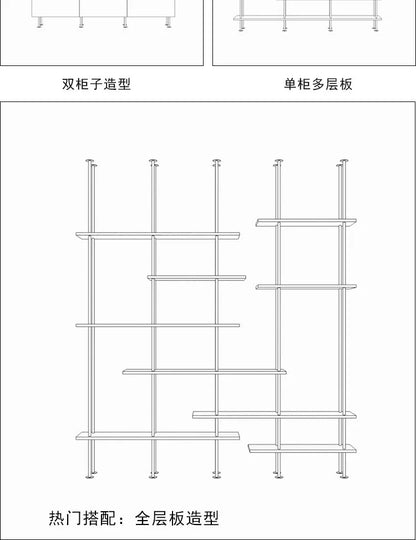 双柜子造型

单柜多层板

热门搭配：全层板造型